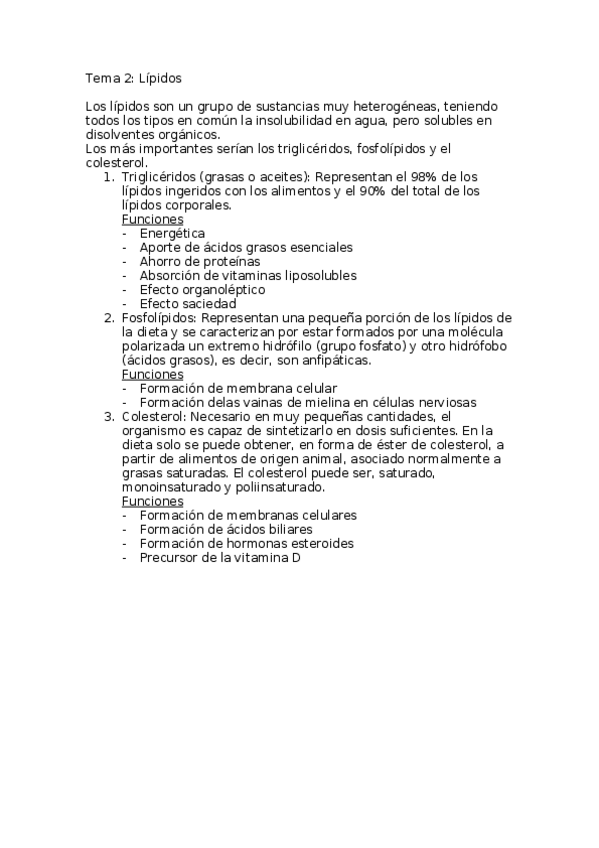 Tema 2: Lípidos

Los lípidos son un grupo de sustancias muy heterogéneas, teniendo todos los tipos en común la insolubilidad en agua, pero solubles en disolventes orgánicos.
Los más importantes serían los triglicéridos, fosfolípidos y el colesterol.

1. Triglicéridos (grasas o aceites): Representan el 98% de los lípidos ingeridos con los alimentos y el 90% del total de los lípidos corporales.
Funciones
- Energética
- Aporte de ácidos grasos esenciales
- Ahorro de proteínas
- Absorción de vitaminas liposolubles
- Efecto organoléptico
- Efecto saciedad
2. Fosfolípidos: Representan una pequeña porción de los lípidos de la dieta y se caracterizan por estar formados por una molécula polarizada un extremo hidrófilo (grupo fosfato) y otro hidrófobo (ácidos grasos), es decir, son anfipáticas.
Funciones
- Formación de membrana celular
- Formación delas vainas de mielina en células nerviosas
3. Colesterol: Necesario en muy pequeñas cantidades, el organismo es capaz de sintetizarlo en dosis suficientes. En la dieta solo se puede obtener, en forma de éster de colesterol, a partir de alimentos de origen animal, asociado normalmente a grasas saturadas. El colesterol puede ser, saturado, monoinsaturado y poliinsaturado.
Funciones
- Formación de membranas celulares
- Formación de ácidos biliares
- Formación de hormonas esteroides
- Precursor de la vitamina D